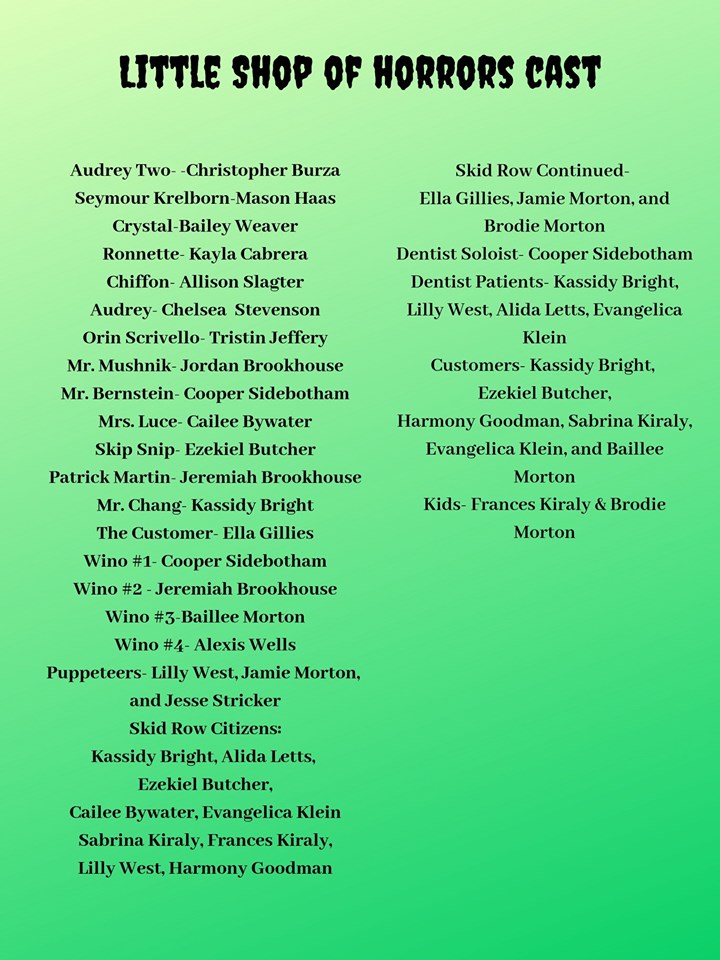 LITTLE SHOP OF HORRORS CAST

Audrey Two- -Christopher Burza
Seymour Krelborn-Mason Haas
Crystal-Bailey Weaver
Ronnette- Kayla Cabrera
Chiffon- Allison Slagter
Audrey- Chelsea Stevenson
Orin Scrivello- Tristin Jeffery
Mr. Mushnik- Jordan Brookhouse
Mr. Bernstein- Cooper Sidebotham
Mrs. Luce- Cailee Bywater
Skip Snip- Ezekiel Butcher
Patrick Martin- Jeremiah Brookhouse
Mr. Chang- Kassidy Bright
The Customer- Ella Gillies
Wino #1- Cooper Sidebotham
Wino #2 - Jeremiah Brookhouse
Wino #3-Baillee Morton
Wino #4- Alexis Wells
Puppeteers- Lilly West, Jamie Morton, and Jesse Stricker
Skid Row Citizens:
Kassidy Bright, Alida Letts, Ezekiel Butcher, Cailee Bywater, Evangelica Klein Sabrina Kiraly, Frances Kiraly, Lilly West, Harmony Goodman

Skid Row Continued-
Ella Gillies, Jamie Morton, and Brodie Morton
Dentist Soloist- Cooper Sidebotham
Dentist Patients- Kassidy Bright, Lilly West, Alida Letts, Evangelica Klein
Customers- Kassidy Bright, Ezekiel Butcher, Harmony Goodman, Sabrina Kiraly, Evangelica Klein, and Baillee Morton
Kids- Frances Kiraly & Brodie Morton